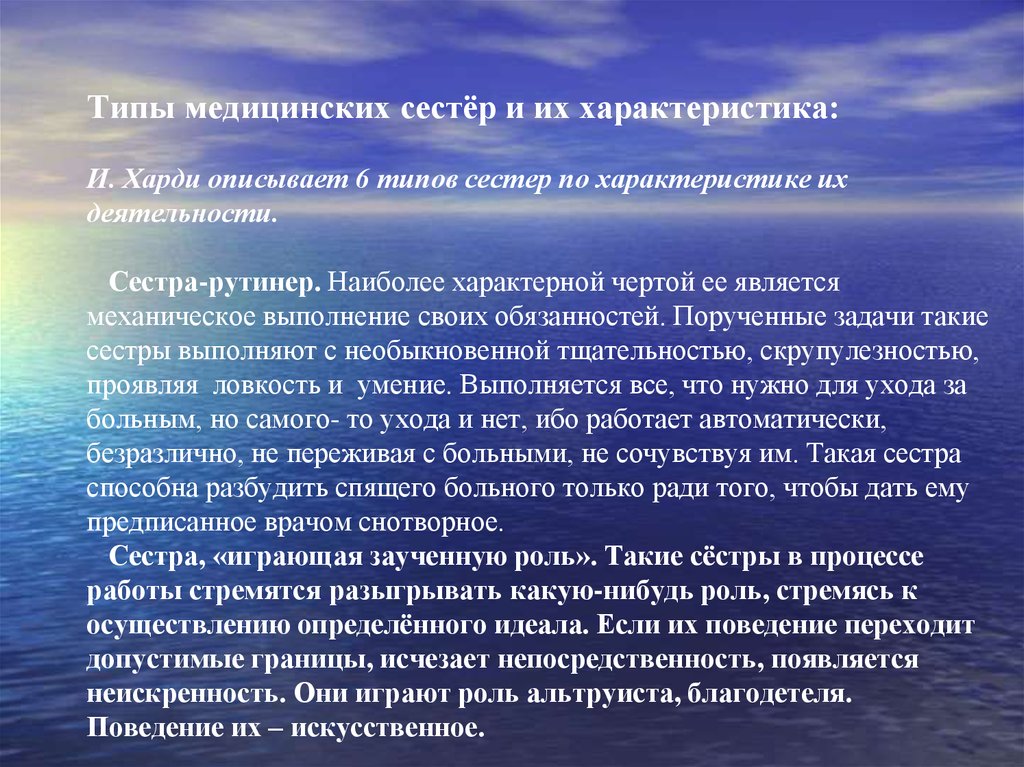 Типы медицинских сестёр и их характеристика:

И. Харди описывает 6 типов сестер по характеристике их деятельности.

Сестра-рутинер. Наиболее характерной чертой ее является механическое выполнение своих обязанностей. Порученные задачи такие сестры выполняют с необыкновенной тщательностью, скрупулезностью, проявляя ловкость и умение. Выполняется все, что нужно для ухода за больным, но самого- то ухода и нет, ибо работает автоматически, безразлично, не переживая с больными, не сочувствуя им. Такая сестра способна разбудить спящего больного только ради того, чтобы дать ему предписанное врачом снотворное.

Сестра, «играющая заученную роль». Такие сёстры в процессе работы стремятся разыгрывать какую-нибудь роль, стремясь к осуществлению определённого идеала. Если их поведение переходит допустимые границы, исчезает непосредственность, появляется неискренность. Они играют роль альтруиста, благодетеля. Поведение их – искусственное.